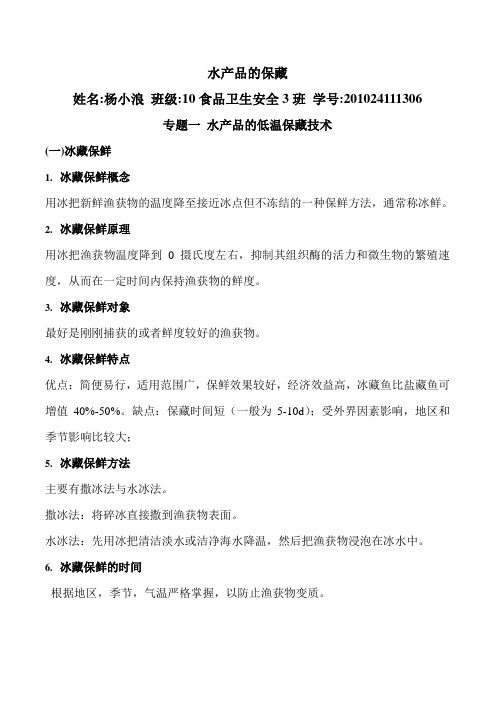 水产品的保藏

姓名:杨小浪 班级:10 食品卫生安全 3 班 学号:201024111306

专题一 水产品的低温保藏技术

(一)冰藏保鲜

1. 冰藏保鲜概念

用冰把新鲜渔获物的温度降至接近冰点但不冻结的一种保鲜方法，通常称冰鲜。

2. 冰藏保鲜原理

用冰把渔获物温度降到 0 摄氏度左右，抑制其组织酶的活力和微生物的繁殖速度，从而在一定时间内保持渔获物的鲜度。

3. 冰藏保鲜对象

最好是刚刚捕获的或者鲜度较好的渔获物。

4. 冰藏保鲜特点

优点：简便易行，适用范围广，保鲜效果较好，经济效益高，冰藏鱼比盐藏鱼可增值 40%-50%。缺点：保藏时间短（一般为 5-10d）；受外界因素影响，地区和季节影响比较大；

5. 冰藏保鲜方法

主要有撒冰法与水冰法。

撒冰法：将碎冰直接撒到渔获物表面。

水冰法：先用冰把清洁淡水或洁净海水降温，然后把渔获物浸泡在冰水中。

6. 冰藏保鲜的时间

根据地区，季节，气温严格掌握，以防止渔获物变质。